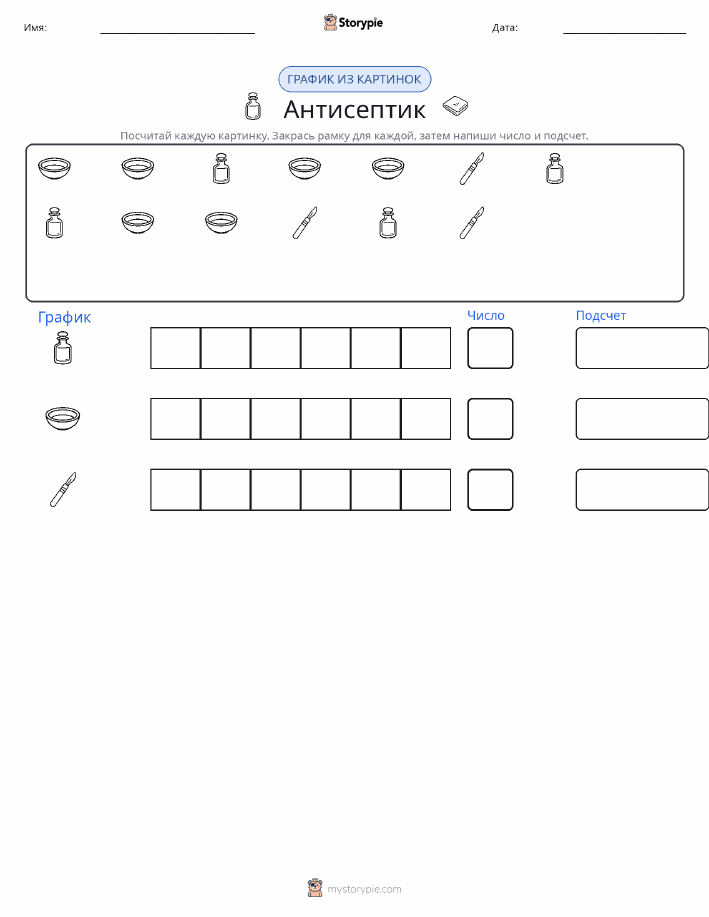 Имя: ____ Storypie Дата: ____

ГРАФИК ИЗ КАРТИНОК

Антисептик

Посчитай каждую картинку. Закрась рамку для каждой, затем напиши число и подсчет.

График

Число

Подсчет

mystorypie.com